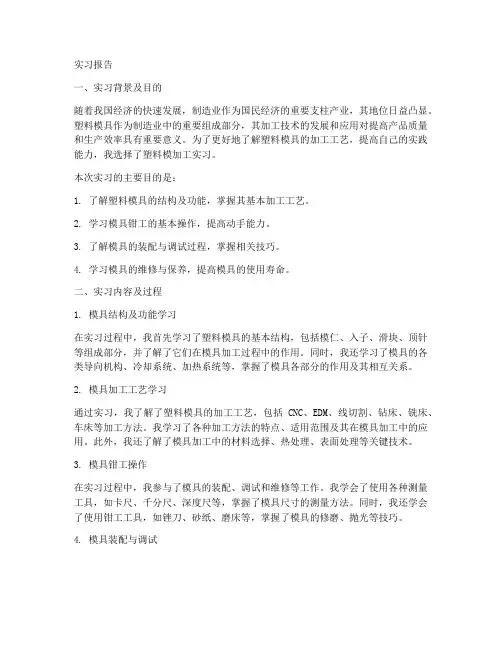 实习报告

一、实习背景及目的

随着我国经济的快速发展，制造业作为国民经济的重要支柱产业，其地位日益凸显。塑料模具作为制造业中的重要组成部分，其加工技术的发展和应用对提高产品质量和生产效率具有重要意义。为了更好地了解塑料模具的加工工艺，提高自己的实践能力，我选择了塑料模加工实习。

本次实习的主要目的是：

1. 了解塑料模具的结构及功能，掌握其基本加工工艺。

2. 学习模具钳工的基本操作，提高动手能力。

3. 了解模具的装配与调试过程，掌握相关技巧。

4. 学习模具的维修与保养，提高模具的使用寿命。

二、实习内容及过程

1. 模具结构及功能学习

在实习过程中，我首先学习了塑料模具的基本结构，包括模仁、入子、滑块、顶针等组成部分，并了解了它们在模具加工过程中的作用。同时，我还学习了模具的各类导向机构、冷却系统、加热系统等，掌握了模具各部分的作用及其相互关系。

2. 模具加工工艺学习

通过实习，我了解了塑料模具的加工工艺，包括 CNC、EDM、线切割、钻床、铣床、车床等加工方法。我学习了各种加工方法的特点、适用范围及其在模具加工中的应用。此外，我还了解了模具加工中的材料选择、热处理、表面处理等关键技术。

3. 模具钳工操作

在实习过程中，我参与了模具的装配、调试和维修等工作。我学会了使用各种测量工具，如卡尺、千分尺、深度尺等，掌握了模具尺寸的测量方法。同时，我还学会了使用钳工工具，如锉刀、砂纸、磨床等，掌握了模具的修磨、抛光等技巧。

4. 模具装配与调试